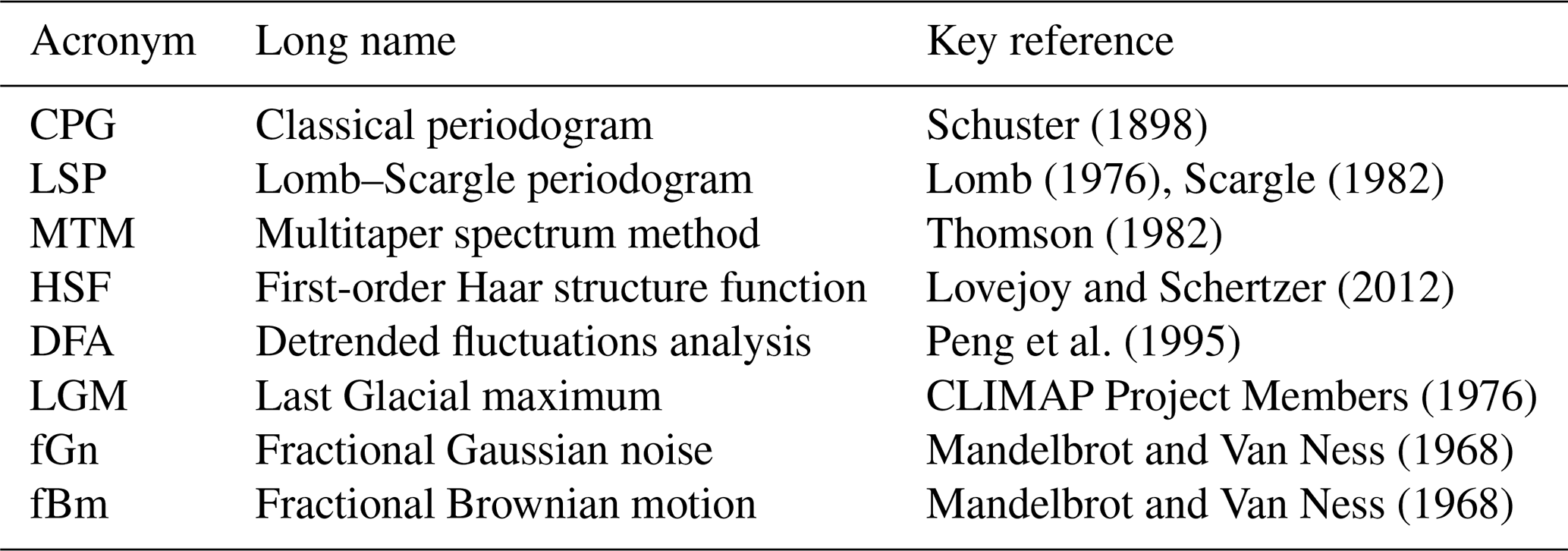 | Acronym | Long name | Key reference |
|---|---|---|
| CPG | Classical periodogram | Schuster (1898) |
| LSP | Lomb–Scargle periodogram | Lomb (1976), Scargle (1982) |
| MTM | Multitaper spectrum method | Thomson (1982) |
| HSF | First-order Haar structure function | Lovejoy and Schertzer (2012) |
| DFA | Detrended fluctuations analysis | Peng et al. (1995) |
| LGM | Last Glacial maximum | CLIMAP Project Members (1976) |
| fGn | Fractional Gaussian noise | Mandelbrot and Van Ness (1968) |
| fBm | Fractional Brownian motion | Mandelbrot and Van Ness (1968) |